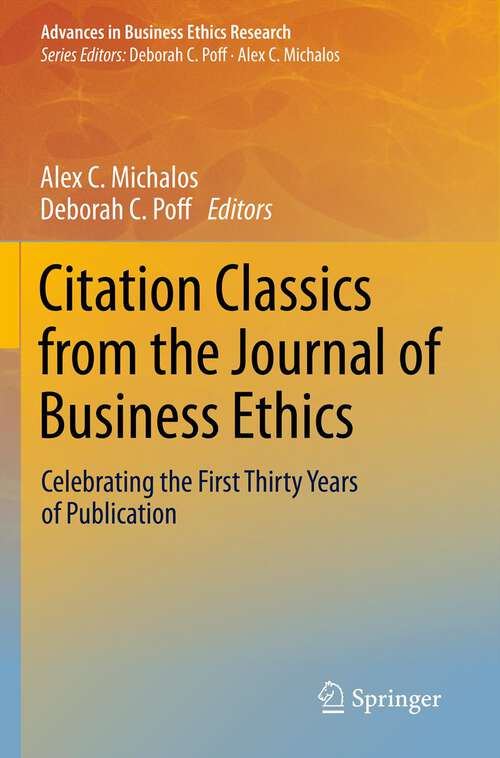 Advances in Business Ethics Research
Series Editors: Deborah C. Poff · Alex C. Michalos

Alex C. Michalos
Deborah C. Poff Editors

Citation Classics from the Journal of Business Ethics

Celebrating the First Thirty Years of Publication

Springer